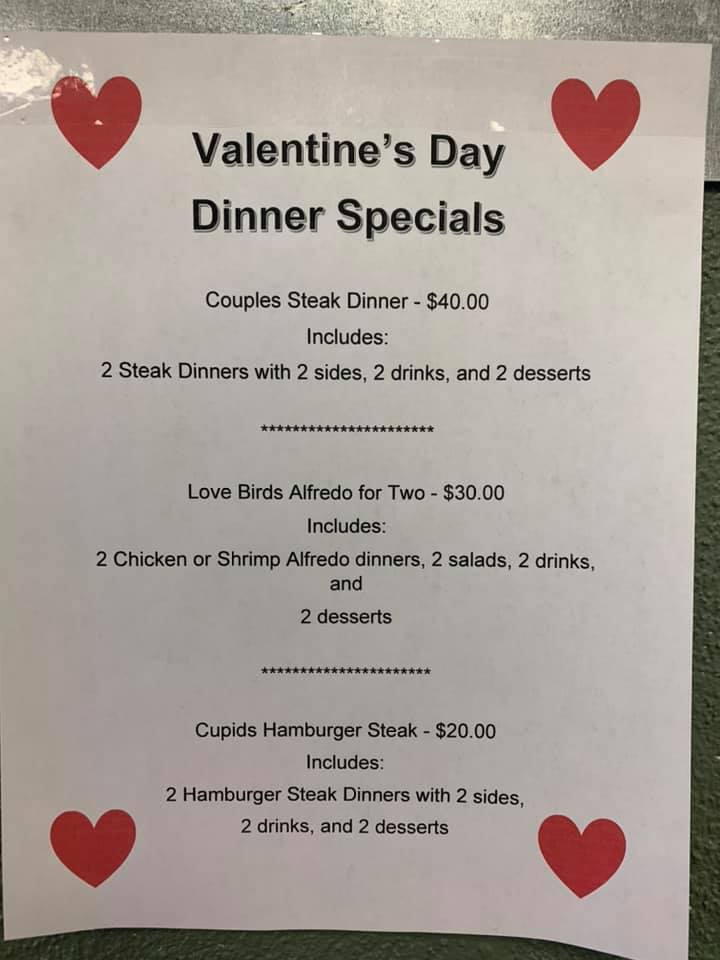 Valentine's Day
Dinner Specials

Couples Steak Dinner - $40.00
Includes:
2 Steak Dinners with 2 sides, 2 drinks, and 2 desserts

***********************

Love Birds Alfredo for Two - $30.00
Includes:
2 Chicken or Shrimp Alfredo dinners, 2 salads, 2 drinks, and
2 desserts

***********************

Cupids Hamburger Steak - $20.00
Includes:
2 Hamburger Steak Dinners with 2 sides,
2 drinks, and 2 desserts